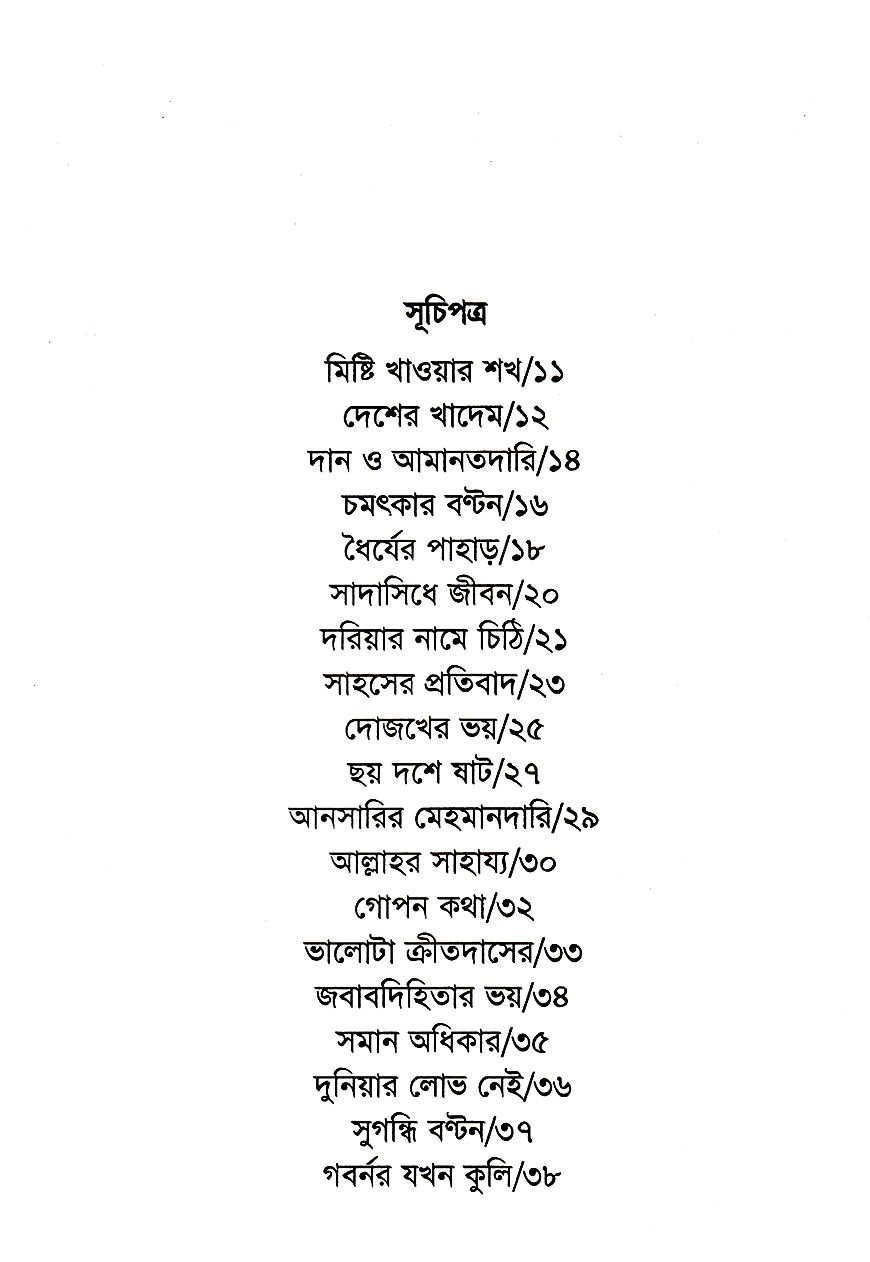 সূচিপত্র

মিষ্টি খাওয়ার শখ/১১
দেশের খাদেম/১২
দান ও আমানতদারি/১৪
চমৎকার বণ্টন/১৬
ধৈর্যের পাহাড়/১৮
সাদাসিধে জীবন/২০
দরিয়ার নামে চিঠি/২১
সাহসের প্রতিবাদ/২৩
দোজখের ভয়/২৫
ছয় দশে ষাট/২৭
আনসারির মেহমানদারি/২৯
আল্লাহর সাহায্য/৩০
গোপন কথা/৩২
ভালোটা ক্রীতদাসের/৩৩
জবাবদিহিতার ভয়/৩৪
সমান অধিকার/৩৫
দুনিয়ার লোভ নেই/৩৬
সুগন্ধি বণ্টন/৩৭
গবর্নর যখন কুলি/৩৮